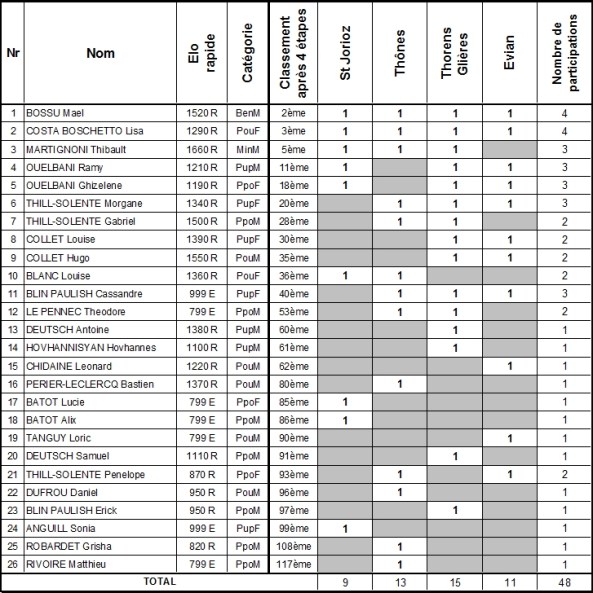 | Nr | Nom | Elo rapide | Catégorie | Classement après 4 étapes | St Jorioz | Thônes | Thorens Glières | Evian | Nombre de participations |
|---|---|---|---|---|---|---|---|---|---|
| 1 | BOSSU Mael | 1520 R | BenM | 2ème | 1 | 1 | 1 | 1 | 4 |
| 2 | COSTA BOSCHETTO Lisa | 1290 R | PouF | 3ème | 1 | 1 | 1 | 1 | 4 |
| 3 | MARTIGNONI Thibault | 1660 R | MinM | 5ème | 1 | 1 | 1 | | 3 |
| 4 | OUELBANI Ramy | 1210 R | PupM | 11ème | 1 | | 1 | 1 | 3 |
| 5 | OUELBANI Ghizelene | 1190 R | PpoF | 18ème | 1 | | 1 | 1 | 3 |
| 6 | THILL-SOLENTE Morgane | 1340 R | PupF | 20ème | | 1 | 1 | 1 | 3 |
| 7 | THILL-SOLENTE Gabriel | 1500 R | PpoM | 28ème | | 1 | 1 | | 2 |
| 8 | COLLET Louise | 1390 R | PupF | 30ème | | | 1 | 1 | 2 |
| 9 | COLLET Hugo | 1550 R | PouM | 35ème | | | 1 | 1 | 2 |
| 10 | BLANC Louise | 1360 R | PouF | 36ème | 1 | 1 | | | 2 |
| 11 | BLIN PAULISH Cassandre | 999 E | PupF | 40ème | | 1 | 1 | 1 | 3 |
| 12 | LE PENNEC Theodore | 799 E | PpoM | 53ème | | 1 | 1 | | 2 |
| 13 | DEUTSCH Antoine | 1380 R | PupM | 60ème | | | 1 | | 1 |
| 14 | HOVHANNISYAN Hovhannes | 1100 R | PupM | 61ème | | | 1 | | 1 |
| 15 | CHIDAINE Leonard | 1220 R | PouM | 62ème | | | | 1 | 1 |
| 16 | PERIER-LECLERCQ Bastien | 1370 R | PouM | 80ème | | 1 | | | 1 |
| 17 | BATOT Lucie | 799 E | PpoF | 85ème | 1 | | | | 1 |
| 18 | BATOT Alix | 799 E | PpoM | 86ème | 1 | | | | 1 |
| 19 | TANGUY Loric | 799 E | PouM | 90ème | | | | 1 | 1 |
| 20 | DEUTSCH Samuel | 1110 R | PpoM | 91ème | | | 1 | | 1 |
| 21 | THILL-SOLENTE Penelope | 870 R | PpoF | 93ème | | 1 | | 1 | 2 |
| 22 | DUFROU Daniel | 950 R | PouM | 96ème | | 1 | | | 1 |
| 23 | BLIN PAULISH Erick | 950 R | PpoM | 97ème | | | 1 | | 1 |
| 24 | ANGUILL Sonia | 999 E | PupF | 99ème | 1 | | | | 1 |
| 25 | ROBARDET Grisha | 820 R | PpoM | 108ème | | 1 | | | 1 |
| 26 | RIVOIRE Matthieu | 799 E | PpoM | 117ème | | 1 | | | 1 |
| | TOTAL | | | | 9 | 13 | 15 | 11 | 48 |